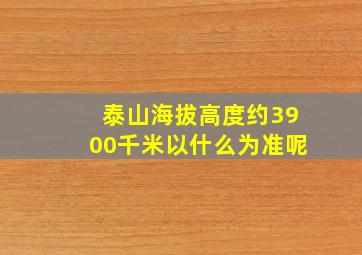 泰山海拔高度约3900千米以什么为准呢